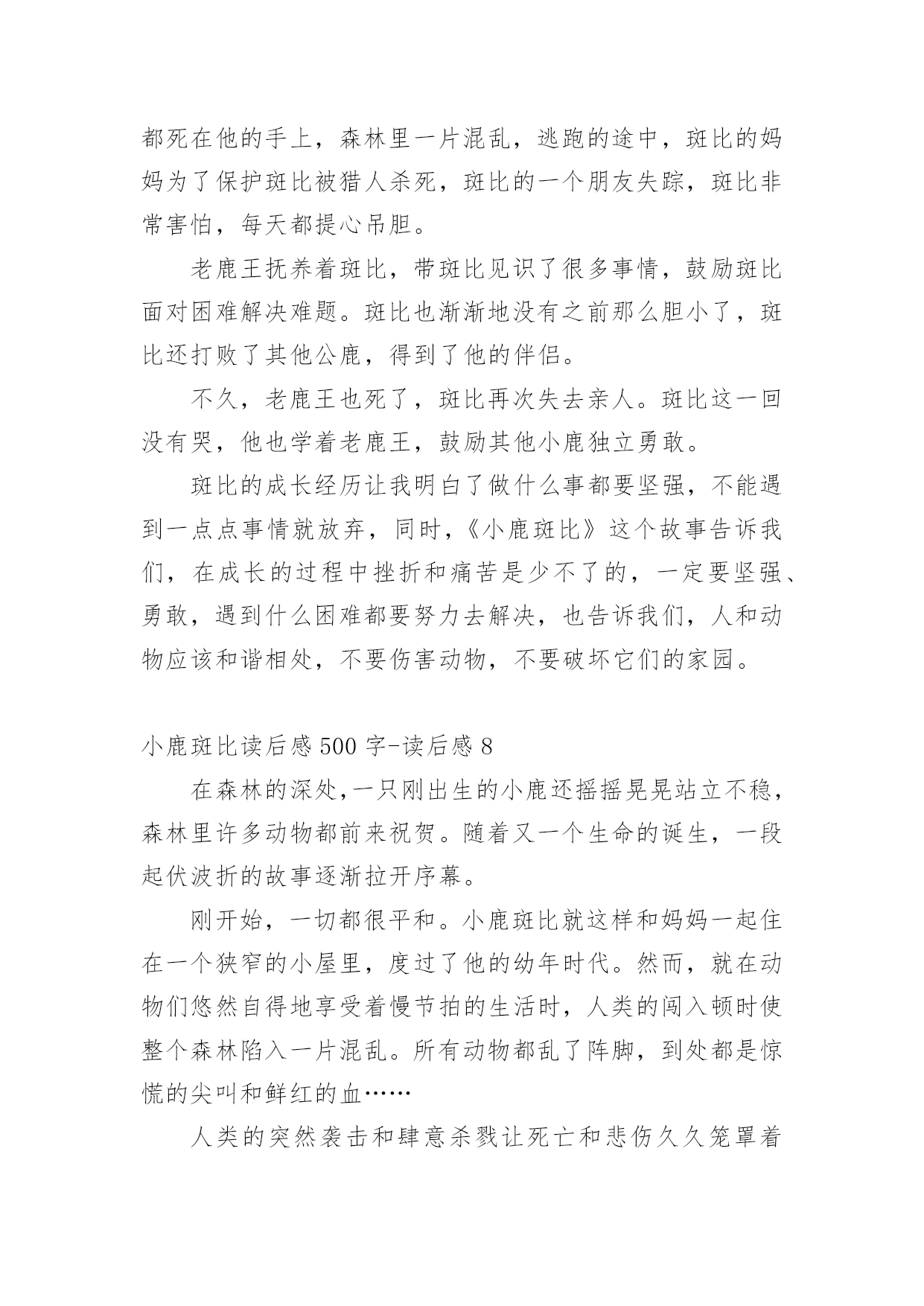 都死在他的手上，森林里一片混乱，逃跑的途中，斑比的妈妈为了保护斑比被猎人杀死，斑比的一个朋友失踪，斑比非常害怕，每天都提心吊胆。

老鹿王抚养着斑比，带斑比见识了很多事情，鼓励斑比面对困难解决难题。斑比也渐渐地没有之前那么胆小了，斑比还打败了其他公鹿，得到了他的伴侣。

不久，老鹿王也死了，斑比再次失去亲人。斑比这一回没有哭，他也学着老鹿王，鼓励其他小鹿独立勇敢。

斑比的成长经历让我明白了做什么事都要坚强，不能遇到一点点事情就放弃，同时，《小鹿斑比》这个故事告诉我们，在成长的过程中挫折和痛苦是少不了的，一定要坚强、勇敢，遇到什么困难都要努力去解决，也告诉我们，人和动物应该和谐相处，不要伤害动物，不要破坏它们的家园。

小鹿斑比读后感500字-读后感8

在森林的深处,一只刚出生的小鹿还摇摇晃晃站立不稳，森林里许多动物都前来祝贺。随着又一个生命的诞生，一段起伏波折的故事逐渐拉开序幕。

刚开始，一切都很平和。小鹿斑比就这样和妈妈一起住在一个狭窄的小屋里，度过了他的幼年时代。然而，就在动物们悠然自得地享受着慢节拍的生活时，人类的闯入顿时使整个森林陷入一片混乱。所有动物都乱了阵脚，到处都是惊慌的尖叫和鲜红的血……

人类的突然袭击和肆意杀戮让死亡和悲伤久久笼罩着